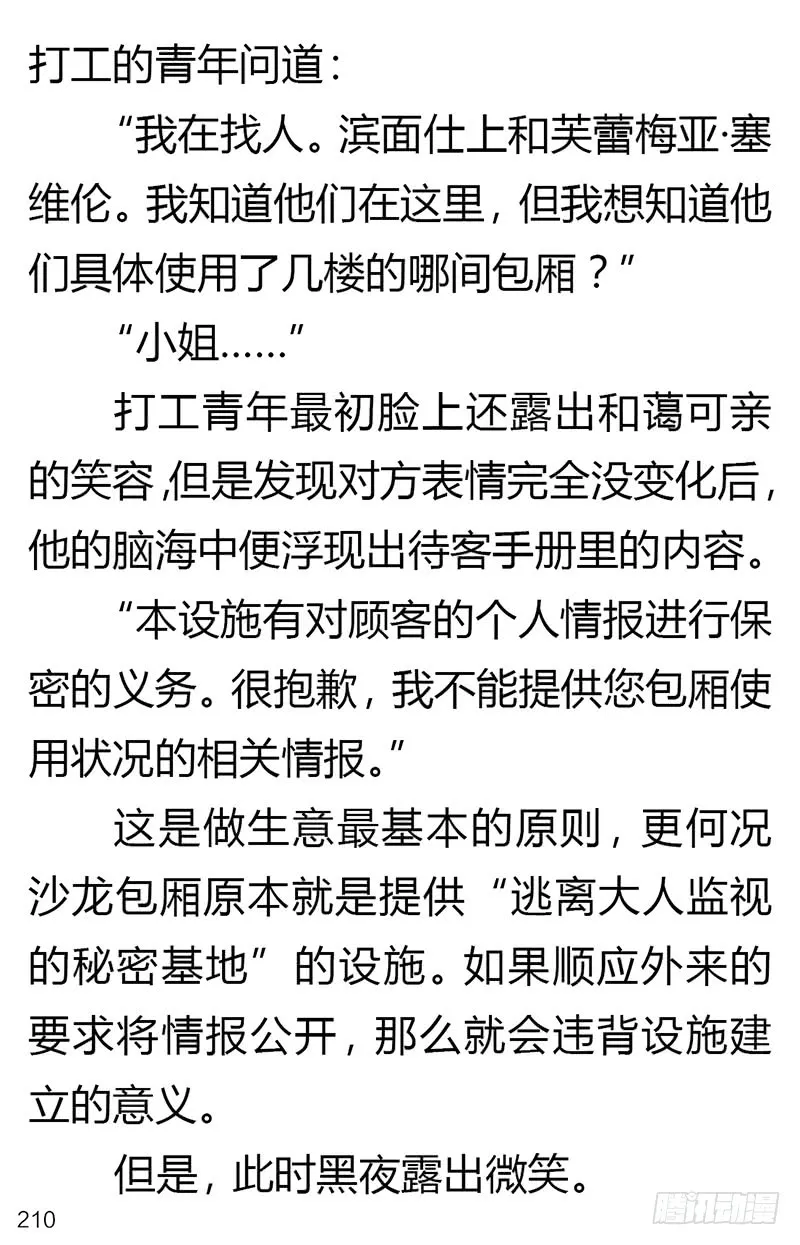 打工的青年问道：

“我在找人。滨面仕上和芙蕾梅亚·塞维伦。我知道他们在这里，但我想知道他们具体使用了几楼的哪间包厢？”

“小姐……”

打工青年最初脸上还露出和蔼可亲的笑容，但是发现对方表情完全没变化后，他的脑海中便浮现出待客手册里的内容。

“本设施有对顾客的个人情报进行保密的义务。很抱歉，我不能提供您包厢使用状况的相关情报。”

这是做生意最基本的原则，更何况沙龙包厢原本就是提供“逃离大人监视的秘密基地”的设施。如果顺应外来的要求将情报公开，那么就会违背设施建立的意义。

但是，此时黑夜露出微笑。

210

腾讯动漫